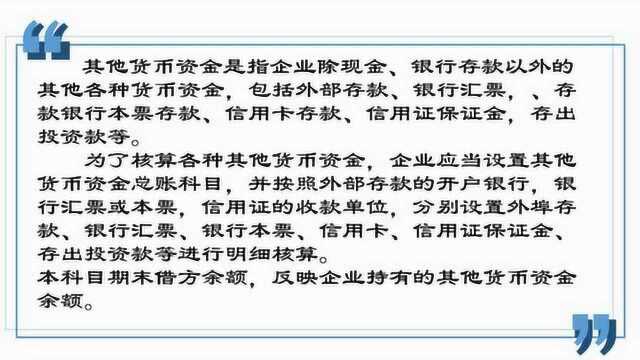 其他货币资金是指企业除现金、银行存款以外的其他各种货币资金，包括外部存款、银行汇票，、存款银行本票存款、信用卡存款、信用证保证金，存出投资款等。

为了核算各种其他货币资金，企业应当设置其他货币资金总账科目，并按照外部存款的开户银行，银行汇票或本票，信用证的收款单位，分别设置外埠存款、银行汇票、银行本票、信用卡、信用证保证金、存出投资款等进行明细核算。
本科目期末借方余额，反映企业持有的其他货币资金余额。